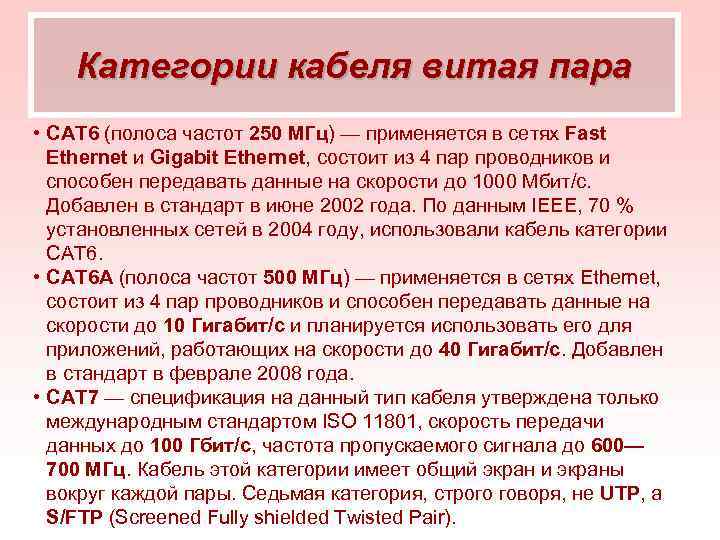 Категории кабеля витая пара

• CAT6 (полоса частот 250 МГц) — применяется в сетях Fast Ethernet и Gigabit Ethernet, состоит из 4 пар проводников и способен передавать данные на скорости до 1000 Мбит/с. Добавлен в стандарт в июне 2002 года. По данным IEEE, 70 % установленных сетей в 2004 году, использовали кабель категории CAT6.
• CAT6A (полоса частот 500 МГц) — применяется в сетях Ethernet, состоит из 4 пар проводников и способен передавать данные на скорости до 10 Гигабит/с и планируется использовать его для приложений, работающих на скорости до 40 Гигабит/с. Добавлен в стандарт в феврале 2008 года.
• CAT7 — спецификация на данный тип кабеля утверждена только международным стандартом ISO 11801, скорость передачи данных до 100 Гбит/с, частота пропускаемого сигнала до 600—700 МГц. Кабель этой категории имеет общий экран и экраны вокруг каждой пары. Седьмая категория, строго говоря, не UTP, а S/FTP (Screened Fully shielded Twisted Pair).